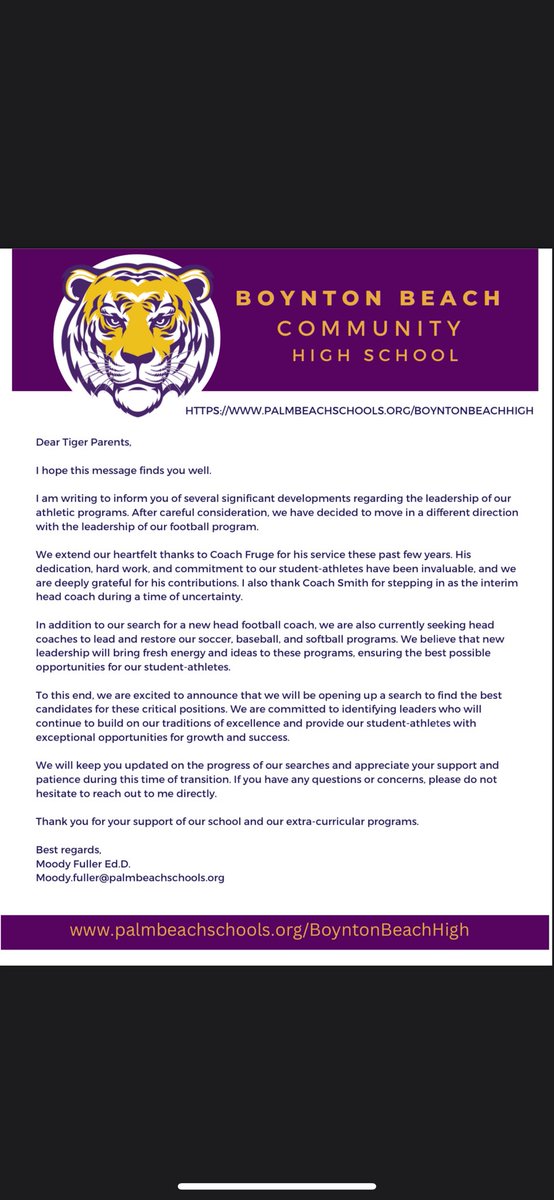 BOYNTON BEACH
COMMUNITY
HIGH SCHOOL

HTTPS://WWW.PALMBEACHSCHOOLS.ORG/BOYNTONBEACHHIGH

Dear Tiger Parents,

I hope this message finds you well.

I am writing to inform you of several significant developments regarding the leadership of our athletic programs. After careful consideration, we have decided to move in a different direction with the leadership of our football program.

We extend our heartfelt thanks to Coach Fruge for his service these past few years. His dedication, hard work, and commitment to our student-athletes have been invaluable, and we are deeply grateful for his contributions. I also thank Coach Smith for stepping in as the interim head coach during a time of uncertainty.

In addition to our search for a new head football coach, we are also currently seeking head coaches to lead and restore our soccer, baseball, and softball programs. We believe that new leadership will bring fresh energy and ideas to these programs, ensuring the best possible opportunities for our student-athletes.

To this end, we are excited to announce that we will be opening up a search to find the best candidates for these critical positions. We are committed to identifying leaders who will continue to build on our traditions of excellence and provide our student-athletes with exceptional opportunities for growth and success.

We will keep you updated on the progress of our searches and appreciate your support and patience during this time of transition. If you have any questions or concerns, please do not hesitate to reach out to me directly.

Thank you for your support of our school and our extra-curricular programs.

Best regards,
Moody Fuller Ed.D.
Moody.fuller@palmbeachschools.org

www.palmbeachschools.org/BoyntonBeachHigh